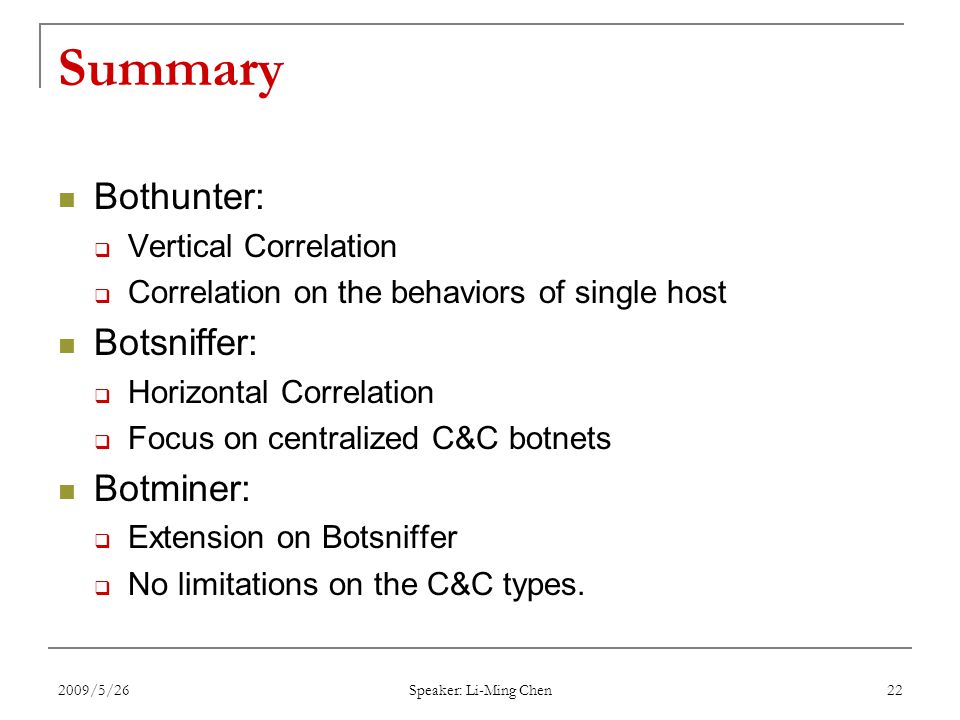 Summary

Bothunter:
Vertical Correlation
Correlation on the behaviors of single host

Botsniffer:
Horizontal Correlation
Focus on centralized C&C botnets

Botminer:
Extension on Botsniffer
No limitations on the C&C types.

2009/5/26
Speaker: Li-Ming Chen
22